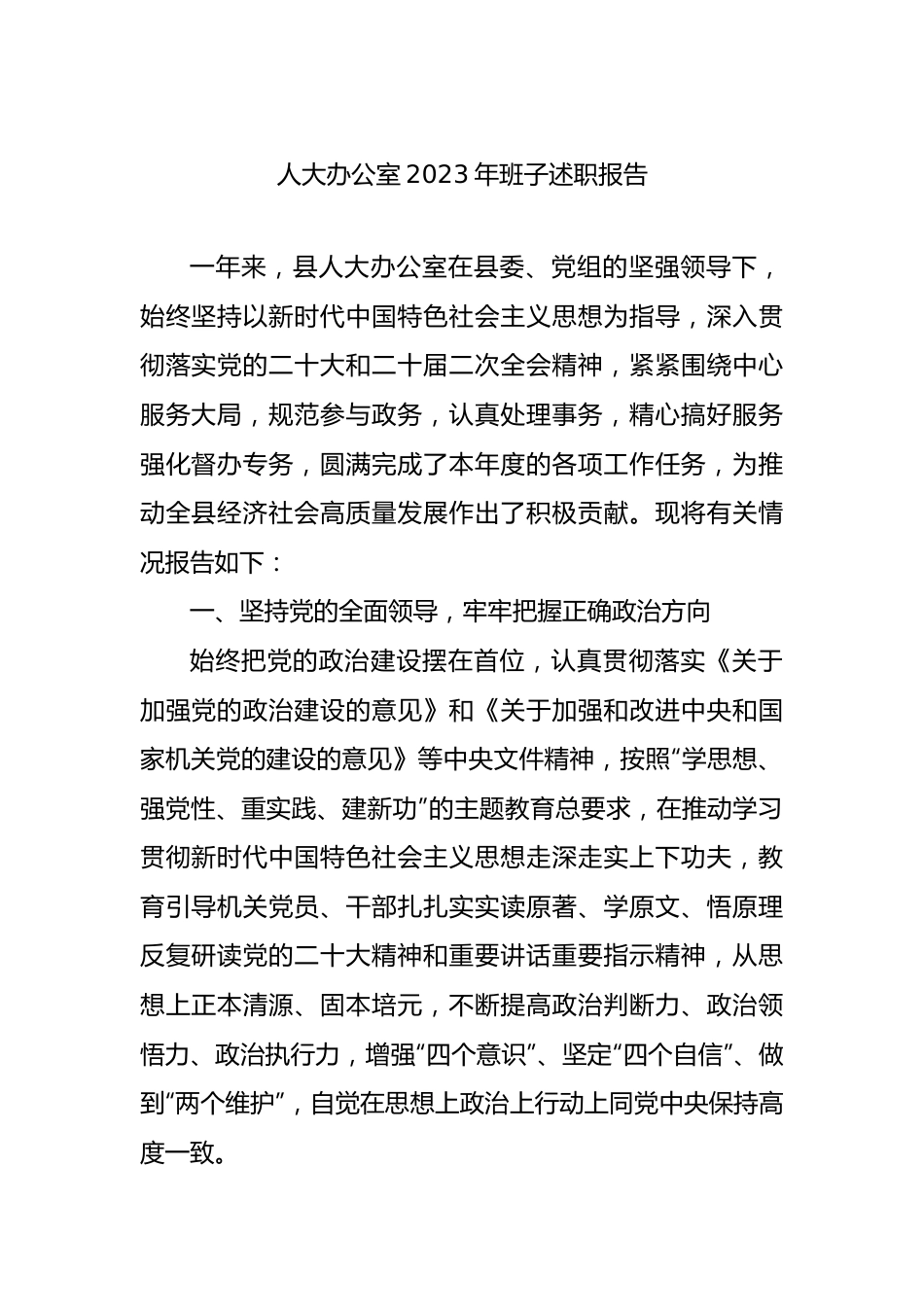 人大办公室2023年班子述职报告

一年来，县人大办公室在县委、党组的坚强领导下，始终坚持以新时代中国特色社会主义思想为指导，深入贯彻落实党的二十大和二十届二次全会精神，紧紧围绕中心服务大局，规范参与政务，认真处理事务，精心搞好服务强化督办专务，圆满完成了本年度的各项工作任务，为推动全县经济社会高质量发展作出了积极贡献。现将有关情况报告如下：

一、坚持党的全面领导，牢牢把握正确政治方向

始终把党的政治建设摆在首位，认真贯彻落实《关于加强党的政治建设的意见》和《关于加强和改进中央和国家机关党的建设的意见》等中央文件精神，按照“学思想、强党性、重实践、建新功”的主题教育总要求，在推动学习贯彻新时代中国特色社会主义思想走深走实上下功夫，教育引导机关党员、干部扎扎实实读原著、学原文、悟原理反复研读党的二十大精神和重要讲话重要指示精神，从思想上正本清源、固本培元，不断提高政治判断力、政治领悟力、政治执行力，增强“四个意识”、坚定“四个自信”、做到“两个维护”，自觉在思想上政治上行动上同党中央保持高度一致。